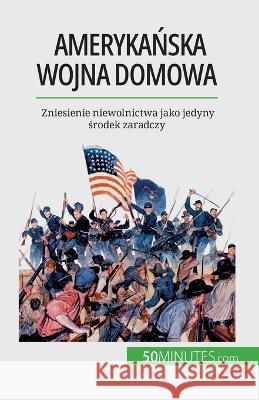 AMERYKAŃSKA WOJNA DOMOWA

Zniesienie niewolnictwa jako jedyny środek zaradczy

50MINUTES.com

Kraina Książek